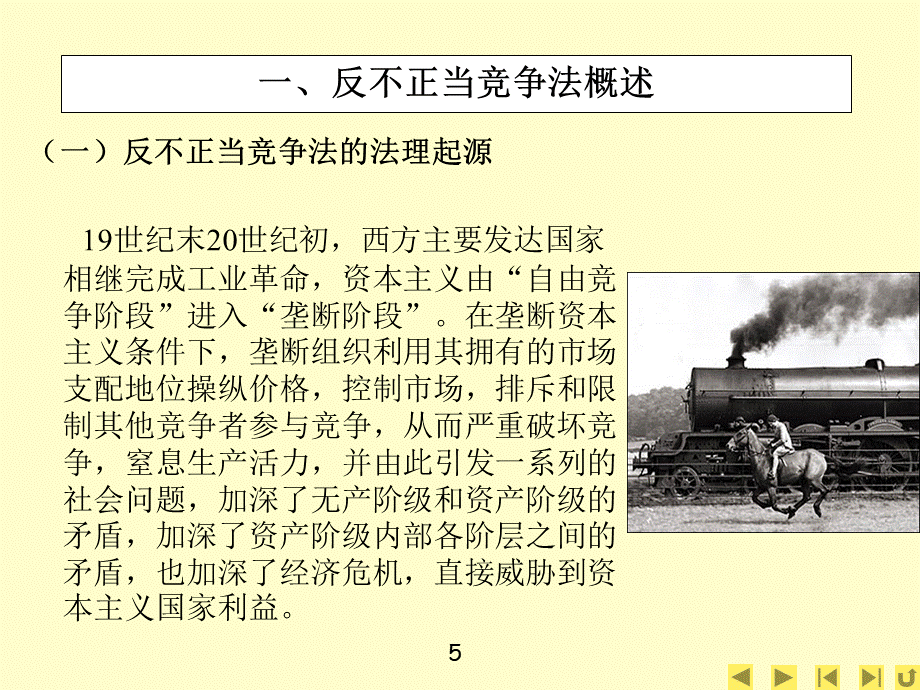 一、反不正当竞争法概述

（一）反不正当竞争法的法理起源

19世纪末20世纪初，西方主要发达国家相继完成工业革命，资本主义由“自由竞争阶段”进入“垄断阶段”。在垄断资本主义条件下，垄断组织利用其拥有的市场支配地位操纵价格，控制市场，排斥和限制其他竞争者参与竞争，从而严重破坏竞争，窒息生产活力，并由此引发一系列的社会问题，加深了无产阶级和资产阶级的矛盾，加深了资产阶级内部各阶层之间的矛盾，也加深了经济危机，直接威胁到资本主义国家利益。

5